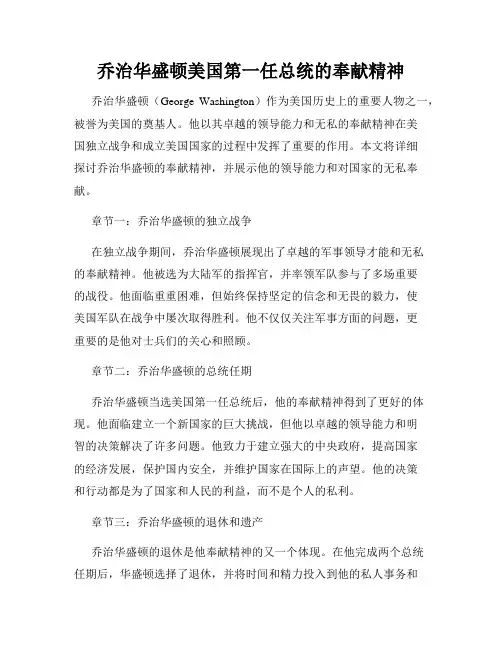 乔治华盛顿美国第一任总统的奉献精神

乔治华盛顿（George Washington）作为美国历史上的重要人物之一，被誉为美国的奠基人。他以其卓越的领导能力和无私的奉献精神在美国独立战争和成立美国国家的过程中发挥了重要的作用。本文将详细探讨乔治华盛顿的奉献精神，并展示他的领导能力和对国家的无私奉献。

章节一：乔治华盛顿的独立战争

在独立战争期间，乔治华盛顿展现出了卓越的军事领导才能和无私的奉献精神。他被选为大陆军的指挥官，并率领军队参与了多场重要的战役。他面临重重困难，但始终保持坚定的信念和无畏的毅力，使美国军队在战争中屡次取得胜利。他不仅仅关注军事方面的问题，更重要的是他对士兵们的关心和照顾。

章节二：乔治华盛顿的总统任期

乔治华盛顿当选美国第一任总统后，他的奉献精神得到了更好的体现。他面临建立一个新国家的巨大挑战，但他以卓越的领导能力和明智的决策解决了许多问题。他致力于建立强大的中央政府，提高国家的经济发展，保护国内安全，并维护国家在国际上的声望。他的决策和行动都是为了国家和人民的利益，而不是个人的私利。

章节三：乔治华盛顿的退休和遗产

乔治华盛顿的退休是他奉献精神的又一个体现。在他完成两个总统任期后，华盛顿选择了退休，并将时间和精力投入到他的私人事务和